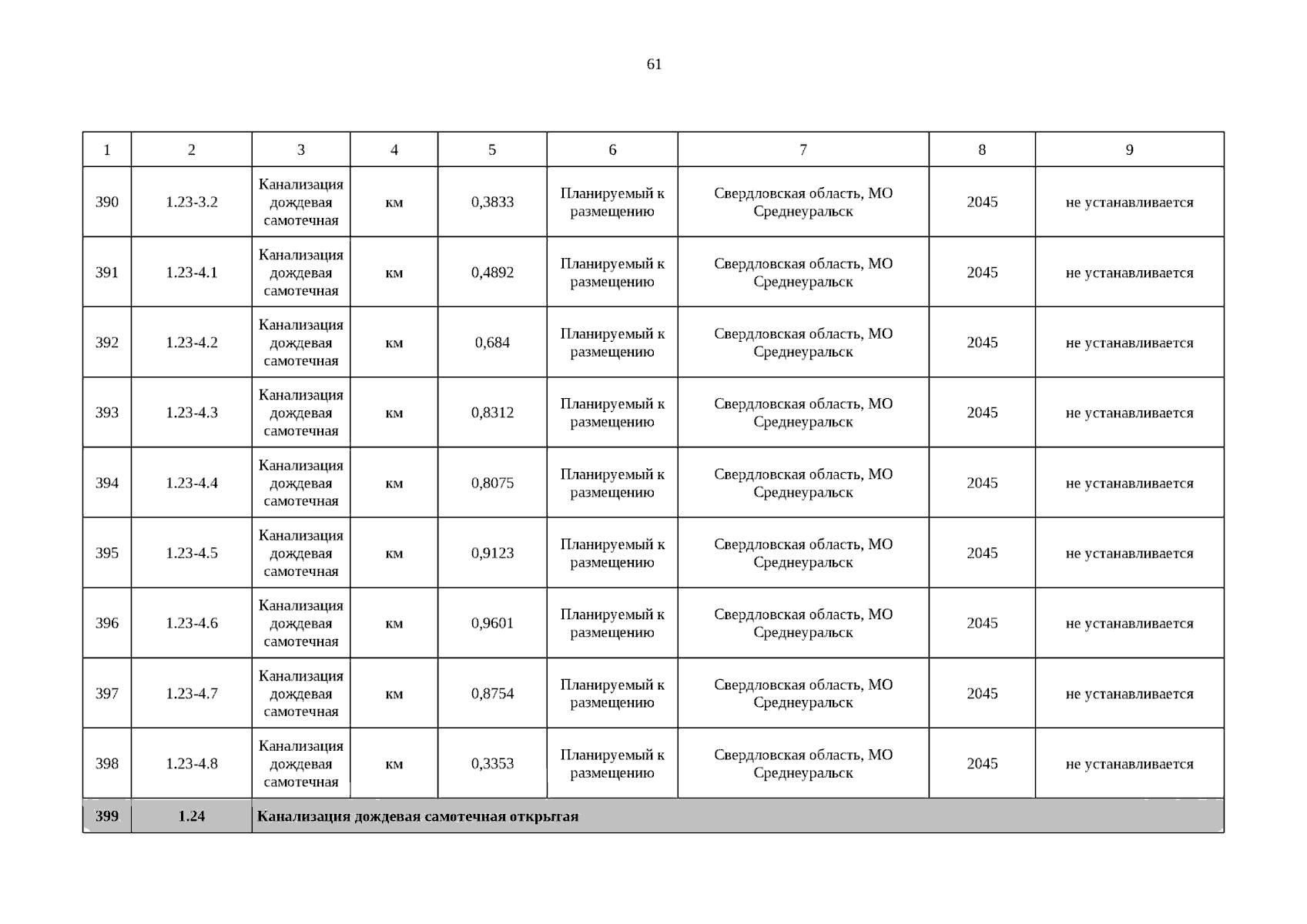 61

| 1 | 2 | 3 | 4 | 5 | 6 | 7 | 8 | 9 |
|---|---|---|---|---|---|---|---|---|
| 390 | 1.23-3.2 | Канализация дождевая самотечная | км | 0,3833 | Планируемый к размещению | Свердловская область, МО Среднеуральск | 2045 | не устанавливается |
| 391 | 1.23-4.1 | Канализация дождевая самотечная | км | 0,4892 | Планируемый к размещению | Свердловская область, МО Среднеуральск | 2045 | не устанавливается |
| 392 | 1.23-4.2 | Канализация дождевая самотечная | км | 0,684 | Планируемый к размещению | Свердловская область, МО Среднеуральск | 2045 | не устанавливается |
| 393 | 1.23-4.3 | Канализация дождевая самотечная | км | 0,8312 | Планируемый к размещению | Свердловская область, МО Среднеуральск | 2045 | не устанавливается |
| 394 | 1.23-4.4 | Канализация дождевая самотечная | км | 0,8075 | Планируемый к размещению | Свердловская область, МО Среднеуральск | 2045 | не устанавливается |
| 395 | 1.23-4.5 | Канализация дождевая самотечная | км | 0,9123 | Планируемый к размещению | Свердловская область, МО Среднеуральск | 2045 | не устанавливается |
| 396 | 1.23-4.6 | Канализация дождевая самотечная | км | 0,9601 | Планируемый к размещению | Свердловская область, МО Среднеуральск | 2045 | не устанавливается |
| 397 | 1.23-4.7 | Канализация дождевая самотечная | км | 0,8754 | Планируемый к размещению | Свердловская область, МО Среднеуральск | 2045 | не устанавливается |
| 398 | 1.23-4.8 | Канализация дождевая самотечная | км | 0,3353 | Планируемый к размещению | Свердловская область, МО Среднеуральск | 2045 | не устанавливается |
| 399 | 1.24 | Канализация дождевая самотечная открытая | | | | | | |